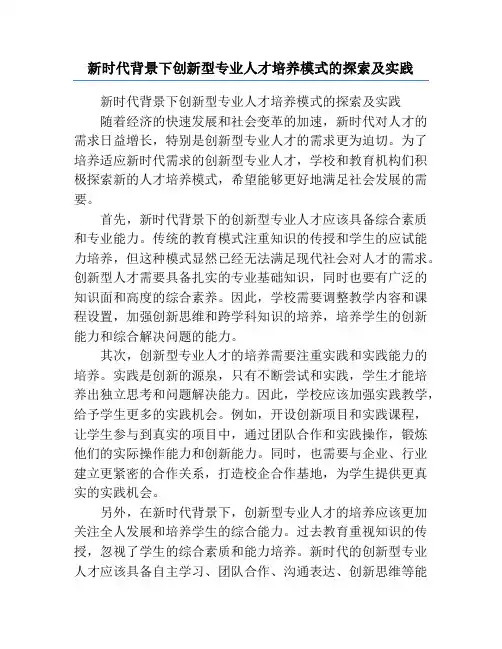 新时代背景下创新型专业人才培养模式的探索及实践

新时代背景下创新型专业人才培养模式的探索及实践

随着经济的快速发展和社会变革的加速，新时代对人才的需求日益增长，特别是创新型专业人才的需求更为迫切。为了培养适应新时代需求的创新型专业人才，学校和教育机构们积极探索新的人才培养模式，希望能够更好地满足社会发展的需要。

首先，新时代背景下的创新型专业人才应该具备综合素质和专业能力。传统的教育模式注重知识的传授和学生的应试能力培养，但这种模式显然已经无法满足现代社会对人才的需求。创新型人才需要具备扎实的专业基础知识，同时也要有广泛的知识面和高度的综合素养。因此，学校需要调整教学内容和课程设置，加强创新思维和跨学科知识的培养，培养学生的创新能力和综合解决问题的能力。

其次，创新型专业人才的培养需要注重实践和实践能力的培养。实践是创新的源泉，只有不断尝试和实践，学生才能培养出独立思考和问题解决能力。因此，学校应该加强实践教学，给予学生更多的实践机会。例如，开设创新项目和实践课程，让学生参与到真实的项目中，通过团队合作和实践操作，锻炼他们的实际操作能力和创新能力。同时，也需要与企业、行业建立更紧密的合作关系，打造校企合作基地，为学生提供更真实的实践机会。

另外，在新时代背景下，创新型专业人才的培养应该更加关注全人发展和培养学生的综合能力。过去教育重视知识的传授，忽视了学生的综合素质和能力培养。新时代的创新型专业人才应该具备自主学习、团队合作、沟通表达、创新思维等能